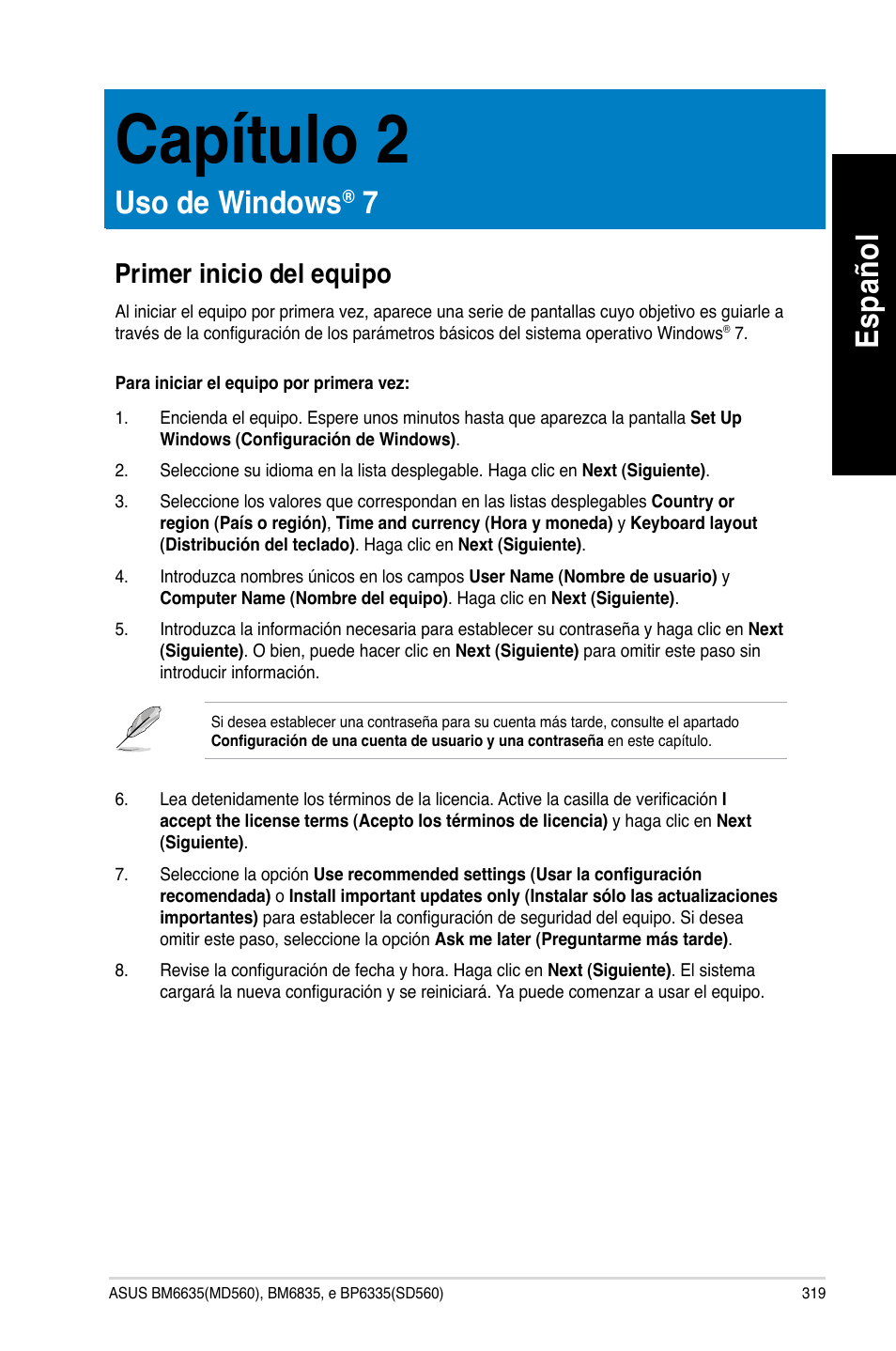 Capítulo 2
Uso de Windows® 7

Español

Primer inicio del equipo

Al iniciar el equipo por primera vez, aparece una serie de pantallas cuyo objetivo es guiarle a través de la configuración de los parámetros básicos del sistema operativo Windows® 7.

Para iniciar el equipo por primera vez:

1. Encienda el equipo. Espere unos minutos hasta que aparezca la pantalla Set Up Windows (Configuración de Windows).

2. Seleccione su idioma en la lista desplegable. Haga clic en Next (Siguiente).

3. Seleccione los valores que correspondan en las listas desplegables Country or region (País o región), Time and currency (Hora y moneda) y Keyboard layout (Distribución del teclado). Haga clic en Next (Siguiente).

4. Introduzca nombres únicos en los campos User Name (Nombre de usuario) y Computer Name (Nombre del equipo). Haga clic en Next (Siguiente).

5. Introduzca la información necesaria para establecer su contraseña y haga clic en Next (Siguiente). O bien, puede hacer clic en Next (Siguiente) para omitir este paso sin introducir información.

Si desea establecer una contraseña para su cuenta más tarde, consulte el apartado Configuración de una cuenta de usuario y una contraseña en este capítulo.

6. Lea detenidamente los términos de la licencia. Active la casilla de verificación I accept the license terms (Acepto los términos de licencia) y haga clic en Next (Siguiente).

7. Seleccione la opción Use recommended settings (Usar la configuración recomendada) o Install important updates only (Instalar sólo las actualizaciones importantes) para establecer la configuración de seguridad del equipo. Si desea omitir este paso, seleccione la opción Ask me later (Preguntarme más tarde).

8. Revise la configuración de fecha y hora. Haga clic en Next (Siguiente). El sistema cargará la nueva configuración y se reiniciará. Ya puede comenzar a usar el equipo.

ASUS BM6635(MD560), BM6835, e BP6335(SD560)
319